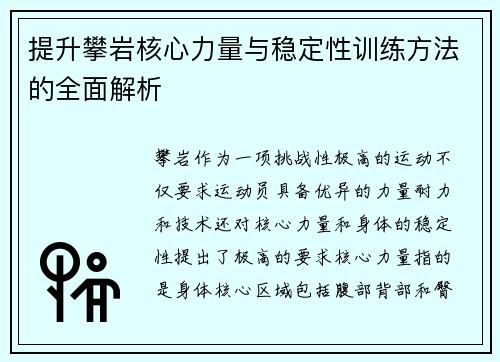 提升攀岩核心力量与稳定性训练方法的全面解析

攀岩作为一项挑战性极高的运动不仅要求运动员具备优异的力量耐力和技术还对核心力量和身体的稳定性提出了极高的要求核心力量指的是身体核心区域包括腹部背部和臀